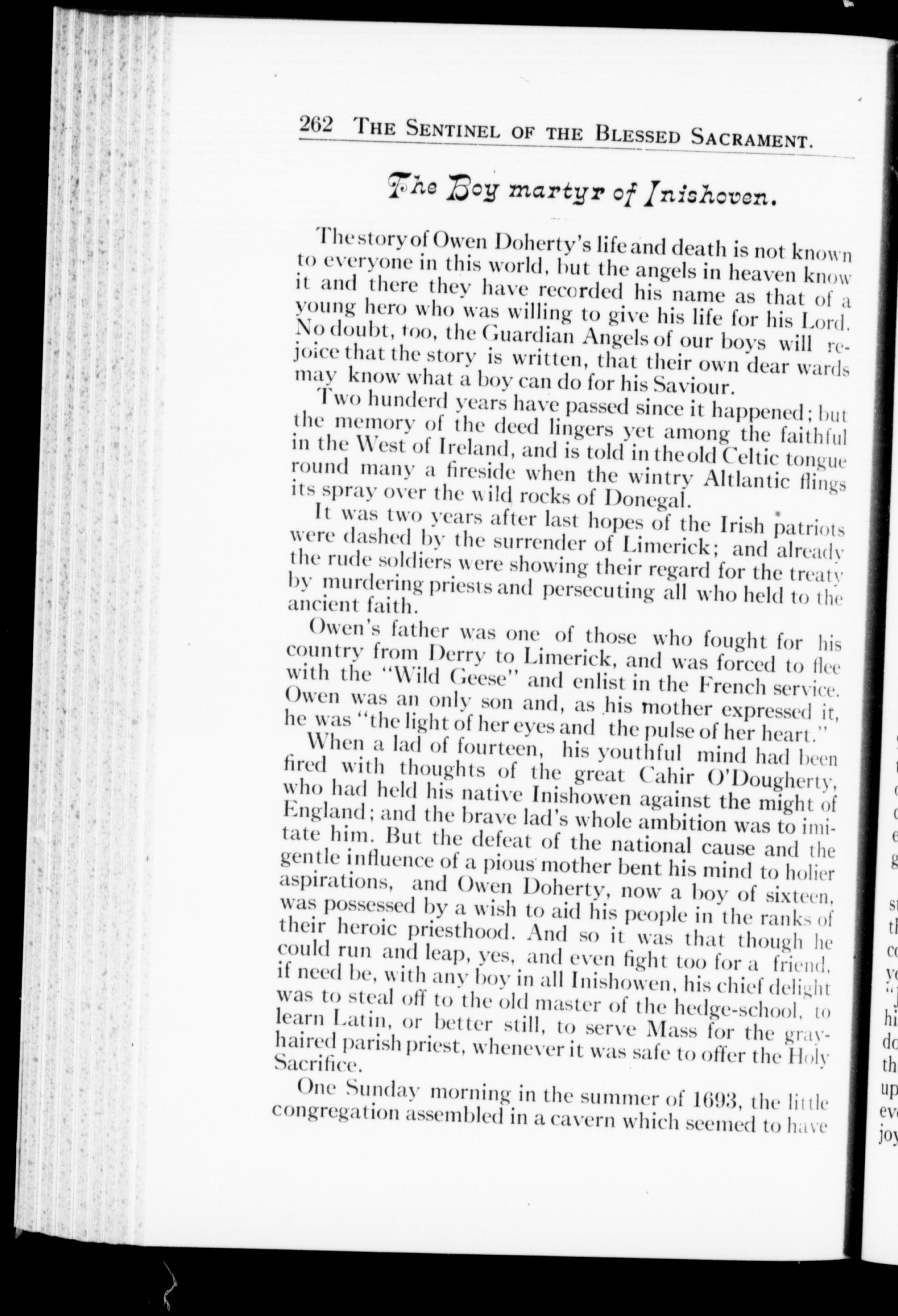 262 THE SENTINEL OF THE BLESSED SACRAMENT.

The Boy martyr of Inishoven.

The story of Owen Doherty's life and death is not known to everyone in this world, but the angels in heaven know it and there they have recorded his name as that of a young hero who was willing to give his life for his Lord. No doubt, too, the Guardian Angels of our boys will rejoice that the story is written, that their own dear wards may know what a boy can do for his Saviour.

Two hunderd years have passed since it happened; but the memory of the deed lingers yet among the faithful in the West of Ireland, and is told in the old Celtic tongue round many a fireside when the wintry Altlantic flings its spray over the wild rocks of Donegal.

It was two years after last hopes of the Irish patriots were dashed by the surrender of Limerick; and already the rude soldiers were showing their regard for the treaty by murdering priests and persecuting all who held to the ancient faith.

Owen's father was one of those who fought for his country from Derry to Limerick, and was forced to flee with the "Wild Geese" and enlist in the French service. Owen was an only son and, as his mother expressed it, he was "the light of her eyes and the pulse of her heart."

When a lad of fourteen, his youthful mind had been fired with thoughts of the great Cahir O'Dougherty, who had held his native Inishowen against the might of England; and the brave lad's whole ambition was to imitate him. But the defeat of the national cause and the gentle influence of a pious mother bent his mind to holier aspirations, and Owen Doherty, now a boy of sixteen, was possessed by a wish to aid his people in the ranks of their heroic priesthood. And so it was that though he could run and leap, yes, and even fight too for a friend, if need be, with any boy in all Inishowen, his chief delight was to steal off to the old master of the hedge-school, to learn Latin, or better still, to serve Mass for the gray-haired parish priest, whenever it was safe to offer the Holy Sacrifice.

One Sunday morning in the summer of 1693, the little congregation assembled in a cavern which seemed to have